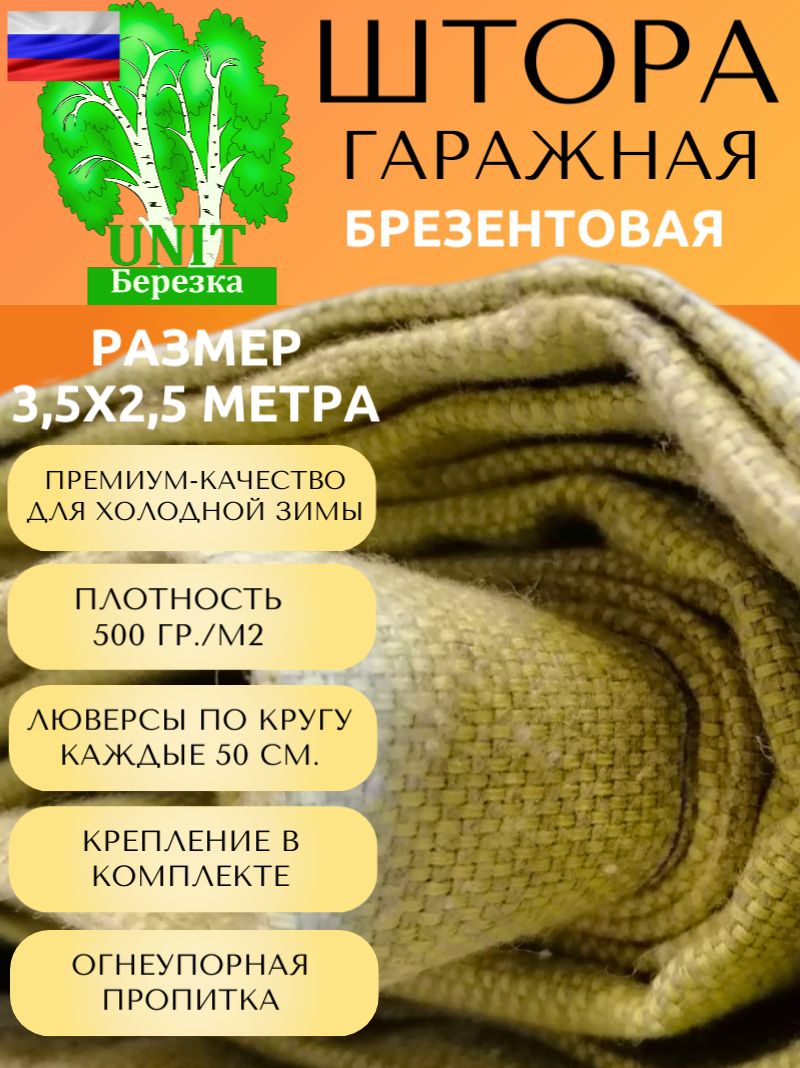 UNIT
Березка

ШТОРА
ГАРАЖНАЯ
БРЕЗЕНТОВАЯ

РАЗМЕР
3,5Х2,5 МЕТРА

ПРЕМИУМ-КАЧЕСТВО ДЛЯ ХОЛОДНОЙ ЗИМЫ

ПЛОТНОСТЬ 500 ГР./М2

ЛЮВЕРСЫ ПО КРУГУ КАЖДЫЕ 50 СМ.

КРЕПЛЕНИЕ В КОМПЛЕКТЕ

ОГНЕУПОРНАЯ ПРОПИТКА